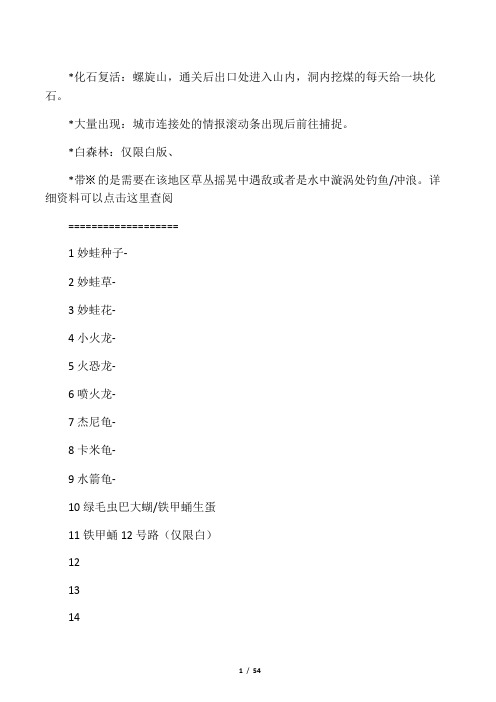 *化石复活：螺旋山，通关后出口处进入山内，洞内挖煤的每天给一块化石。

*大量出现：城市连接处的情报滚动条出现后前往捕捉。

*白森林：仅限白版、

*带※的是需要在该地区草丛摇晃中遇敌或者是水中漩涡处钓鱼/冲浪。详细资料可以点击这里查阅

===================

1 妙蛙种子-

2 妙蛙草-

3 妙蛙花-

4 小火龙-

5 火恐龙-

6 喷火龙-

7 杰尼龟-

8 卡米龟-

9 水箭龟-

10 绿毛虫巴大蝴/铁甲蛹生蛋

11 铁甲蛹 12 号路（仅限白）

12

13

14

1 / 54